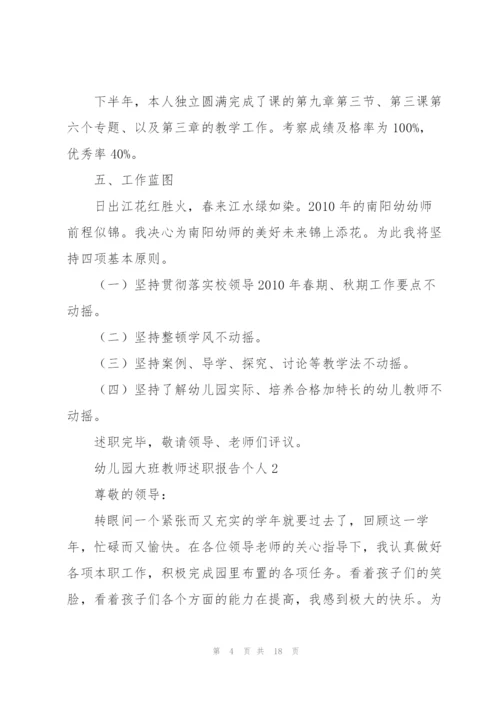 下半年，本人独立圆满完成了课的第九章第三节、第三课第六个专题、以及第三章的教学工作。考察成绩及格率为100%，优秀率40%。

五、工作蓝图

日出江花红胜火，春来江水绿如染。2010年的南阳幼幼师前程似锦。我决心为南阳幼师的美好未来锦上添花。为此我将坚持四项基本原则。

（一）坚持贯彻落实校领导2010年春期、秋期工作要点不动摇。

（二）坚持整顿学风不动摇。

（三）坚持案例、导学、探究、讨论等教学法不动摇。

（四）坚持了解幼儿园实际、培养合格加特长的幼儿教师不动摇。

述职完毕，敬请领导、老师们评议。

幼儿园大班教师述职报告个人2

尊敬的领导：

转眼间一个紧张而又充实的学年就要过去了，回顾这一学年，忙碌而又愉快。在各位领导老师的关心指导下，我认真做好各项本职工作，积极完成园里布置的各项任务。看着孩子们的笑脸，看着孩子们各个方面的能力在提高，我感到极大的快乐。为

第 4 页 共 18 页